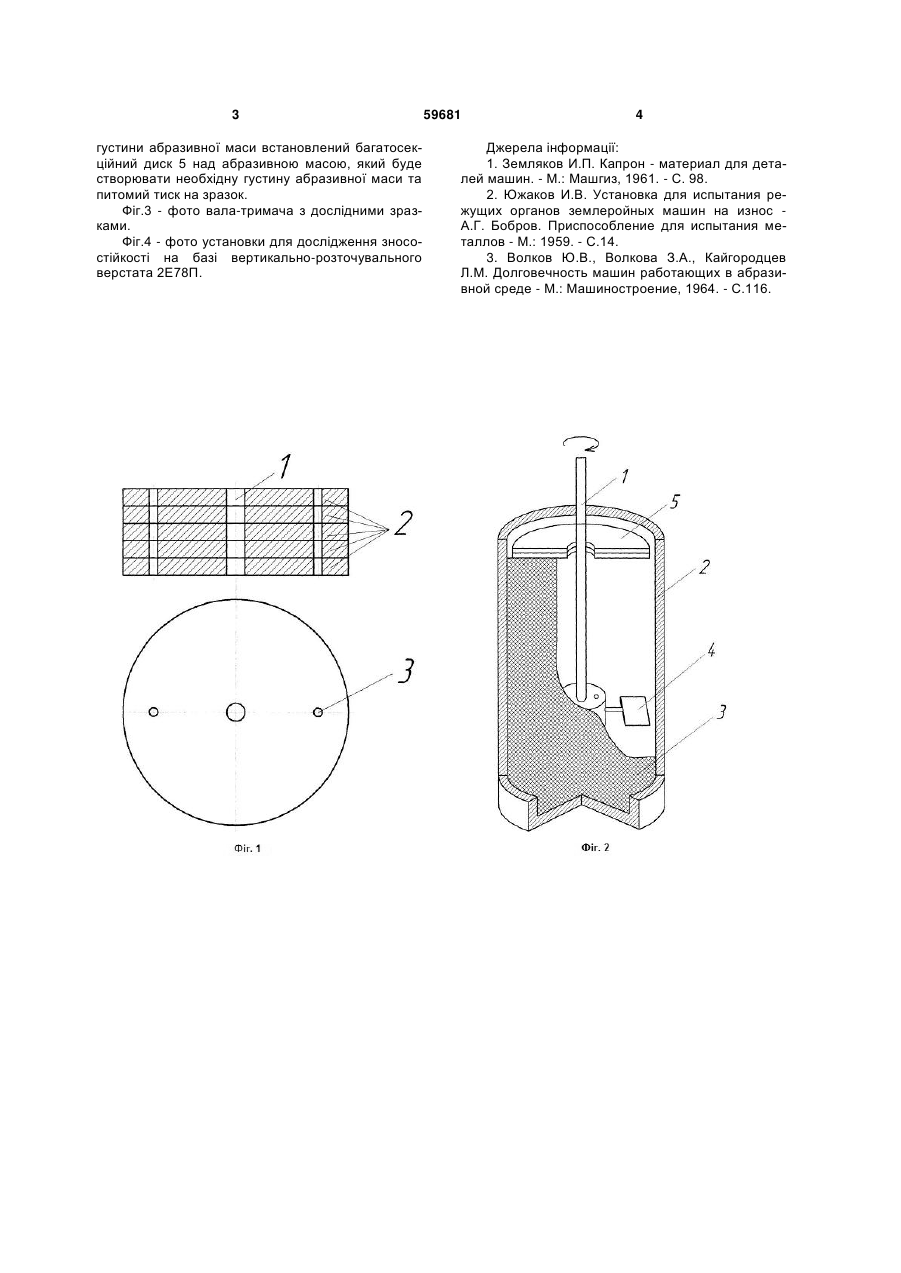 3 59681 4

густини абразивної маси встановлений багатосекційний диск 5 над абразивною масою, який буде створювати необхідну густину абразивної маси та питомий тиск на зразок.

Фіг.3 - фото вала-тримача з дослідними зразками.

Фіг.4 - фото установки для дослідження зносостійкості на базі вертикально-розточувального верстата 2Е78П.

Джерела інформації:

1. Земляков И.П. Капрон - материал для деталей машин. - М.: Машгиз, 1961. - С. 98.

2. Южаков И.В. Установка для испытания режущих органов землеройных машин на износ - А.Г. Бобров. Приспособление для испытания металлов - М.: 1959. - С.14.

3. Волков Ю.В., Волкова З.А., Кайгородцев Л.М. Долговечность машин работающих в абразивной среде - М.: Машиностроение, 1964. - С.116.

1
2
3
Фіг. 1

1
5
2
4
3
Фіг. 2